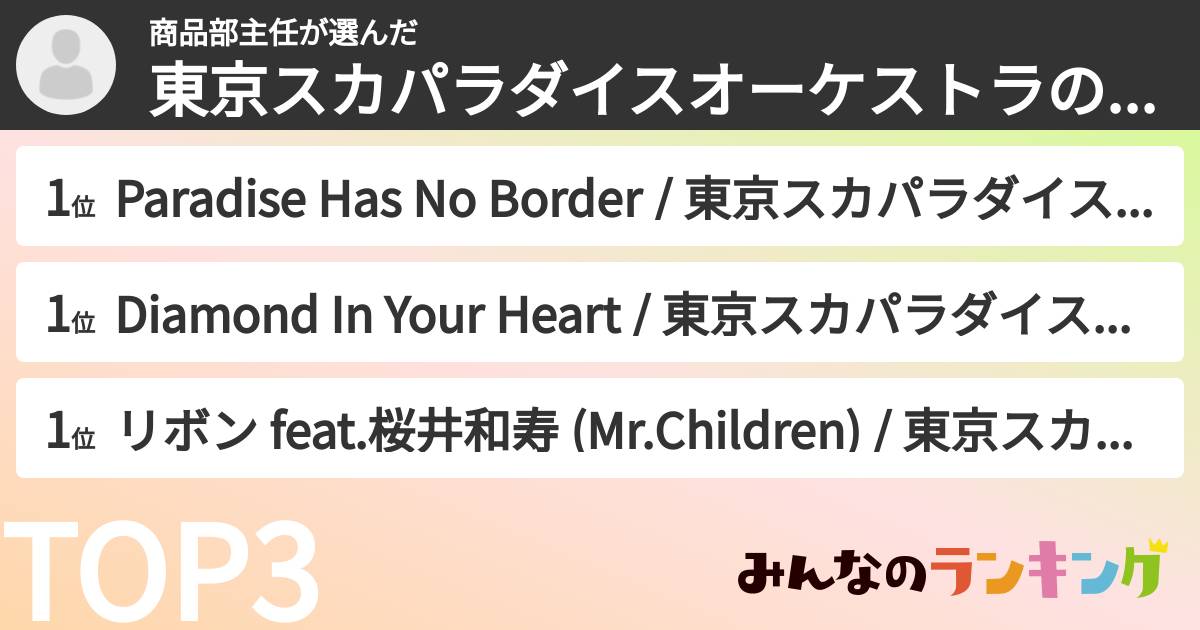 商品部主任が選んだ
東京スカパラダイスオーケストラの...

1位 Paradise Has No Border / 東京スカパラダイス...

1位 Diamond In Your Heart / 東京スカパラダイス...

1位 リボン feat.桜井和寿 (Mr.Children) / 東京スカ...

TOP3

みんなのランキング